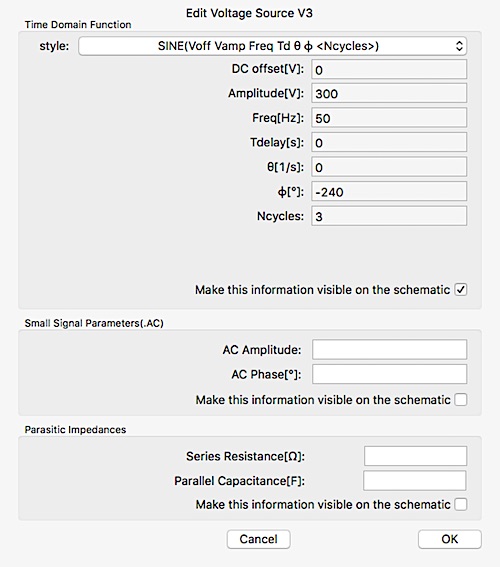 Edit Voltage Source V3

Time Domain Function

style: SINE(Voff Vamp Freq Td θ ϕ <Ncycles>)

DC offset[V]: 0

Amplitude[V]: 300

Freq[Hz]: 50

Tdelay[s]: 0

θ[1/s]: 0

ϕ[°]: -240

Ncycles: 3

Make this information visible on the schematic ✓

Small Signal Parameters(.AC)

AC Amplitude:

AC Phase[°]:

Make this information visible on the schematic

Parasitic Impedances

Series Resistance[Ω]:

Parallel Capacitance[F]:

Make this information visible on the schematic

Cancel

OK